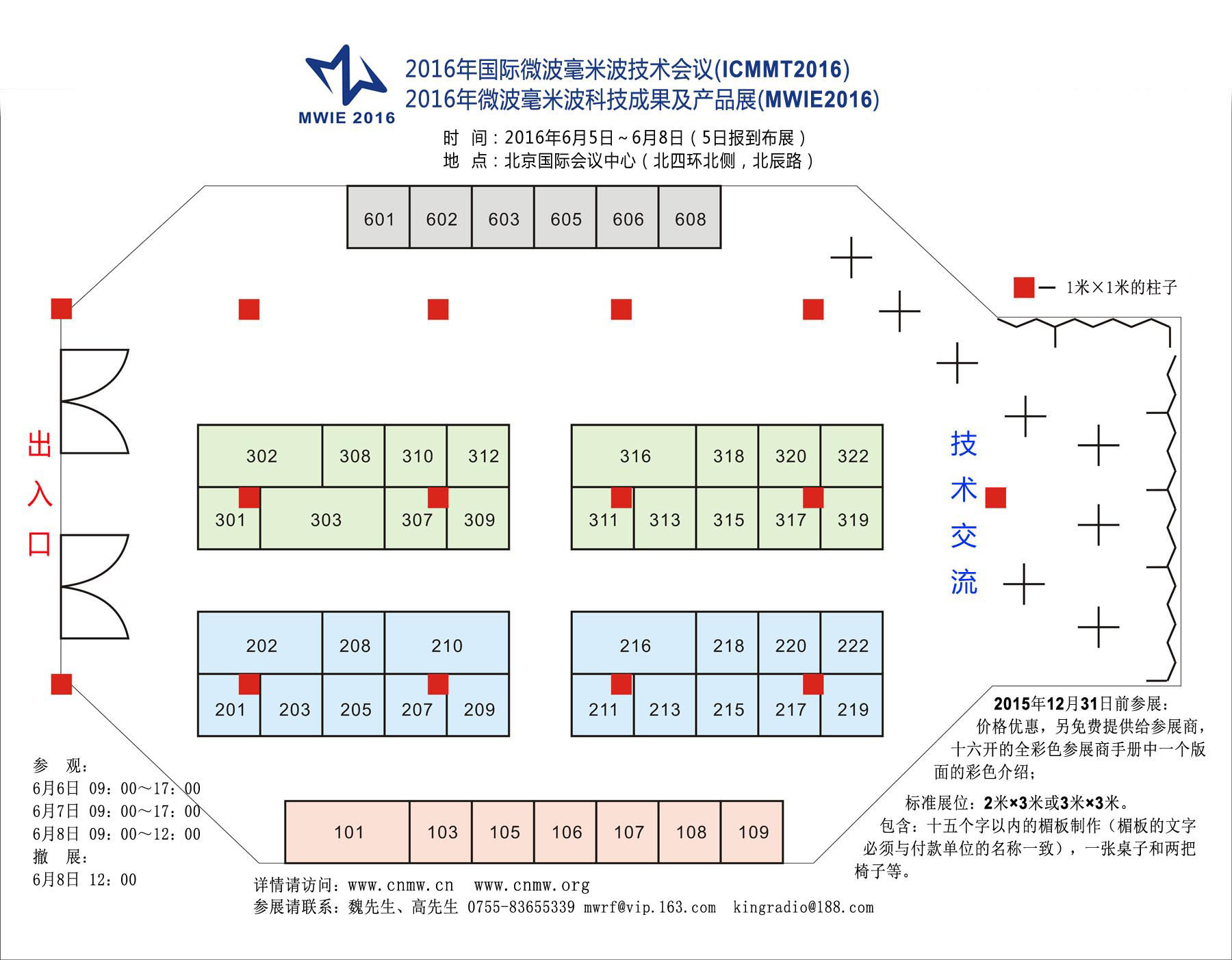 MWIE 2016

2016年国际微波毫米波技术会议(ICMMT2016)
2016年微波毫米波科技成果及产品展(MWIE2016)

时 间：2016年6月5日～6月8日（5日报到布展）
地 点：北京国际会议中心（北四环北侧，北辰路）

601 602 603 605 606 608

— 1米×1米的柱子

出入口

302 308 310 312
301 303 307 309

316 318 320 322
311 313 315 317 319

技术交流

202 208 210
201 203 205 207 209

216 218 220 222
211 213 215 217 219

101 103 105 106 107 108 109

参 观：
6月6日 09：00～17：00
6月7日 09：00～17：00
6月8日 09：00～12：00
撤 展：
6月8日 12：00

2015年12月31日前参展：
价格优惠，另免费提供给参展商，十六开的全彩色参展商手册中一个版面的彩色介绍；

标准展位：2米×3米或3米×3米。
包含：十五个字以内的楣板制作（楣板的文字必须与付款单位的名称一致），一张桌子和两把椅子等。

详情请访问：www.cnmw.cn www.cnmw.org
参展请联系：魏先生、高先生 0755-83655339 mwrf@vip.163.com kingradio@188.com